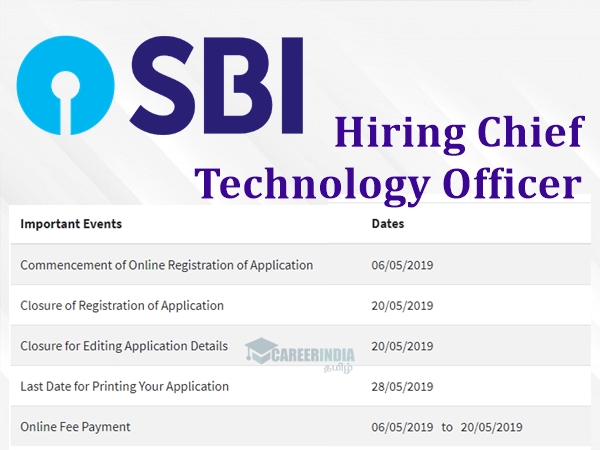 SBI

Hiring Chief Technology Officer

| Important Events | Dates |
|---|---|
| Commencement of Online Registration of Application | 06/05/2019 |
| Closure of Registration of Application | 20/05/2019 |
| Closure for Editing Application Details | 20/05/2019 |
| Last Date for Printing Your Application | 28/05/2019 |
| Online Fee Payment | 06/05/2019 to 20/05/2019 |

CAREERINDIA
தமிழ்